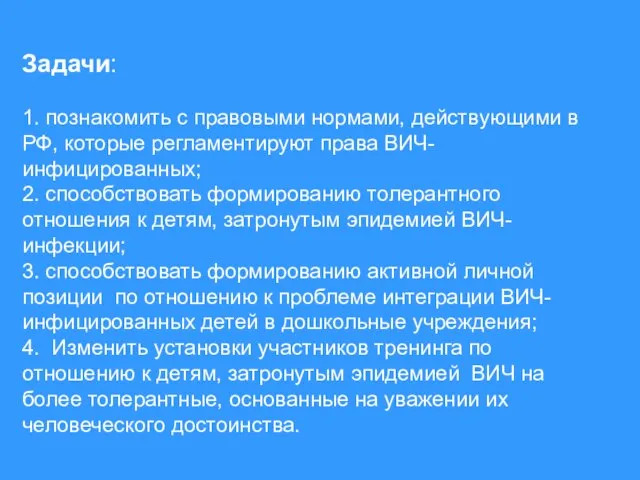 Задачи:

1. познакомить с правовыми нормами, действующими в РФ, которые регламентируют права ВИЧ-инфицированных;
2. способствовать формированию толерантного отношения к детям, затронутым эпидемией ВИЧ-инфекции;
3. способствовать формированию активной личной позиции по отношению к проблеме интеграции ВИЧ-инфицированных детей в дошкольные учреждения;
4. Изменить установки участников тренинга по отношению к детям, затронутым эпидемией ВИЧ на более толерантные, основанные на уважении их человеческого достоинства.